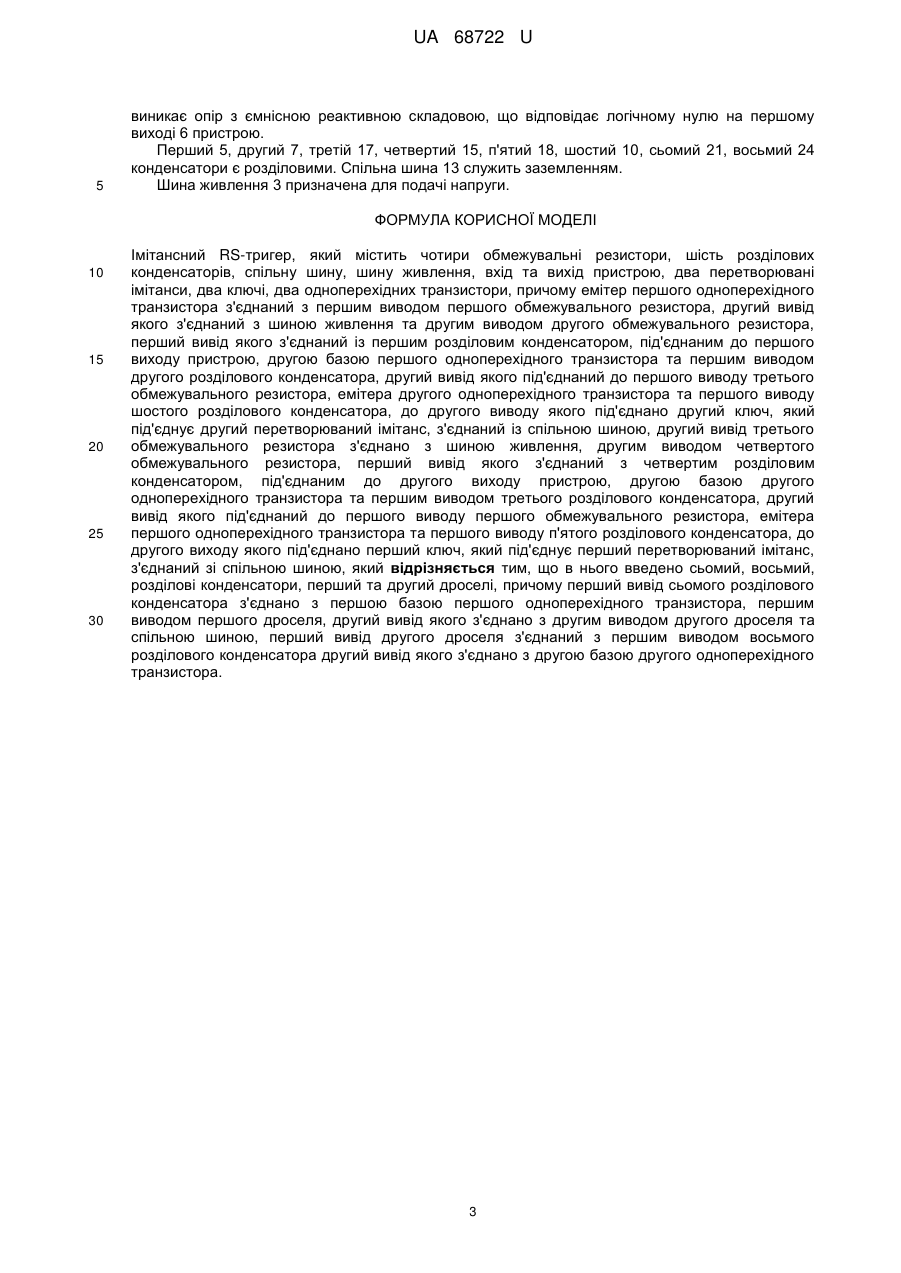 UA 68722 U

виникає опір з ємнісною реактивною складовою, що відповідає логічному нулю на першому виході 6 пристрою.

Перший 5, другий 7, третій 17, четвертий 15, п'ятий 18, шостий 10, сьомий 21, восьмий 24 конденсатори є розділовими. Спільна шина 13 служить заземленням.

5 Шина живлення 3 призначена для подачі напруги.

ФОРМУЛА КОРИСНОЇ МОДЕЛІ

Імітансний RS-тригер, який містить чотири обмежувальні резистори, шість розділових 10 конденсаторів, спільну шину, шину живлення, вхід та вихід пристрою, два перетворювані імітанси, два ключі, два одноперехідних транзистори, причому емітер першого одноперехідного транзистора з'єднаний з першим виводом першого обмежувального резистора, другий вивід якого з'єднаний з шиною живлення та другим виводом другого обмежувального резистора, перший вивід якого з'єднаний із першим розділовим конденсатором, під'єднаним до першого 15 виходу пристрою, другою базою першого одноперехідного транзистора та першим виводом другого розділового конденсатора, другий вивід якого під'єднаний до першого виводу третього обмежувального резистора, емітера другого одноперехідного транзистора та першого виводу шостого розділового конденсатора, до другого виводу якого під'єднано другий ключ, який під'єднує другий перетворюваний імітанс, з'єднаний із спільною шиною, другий вивід третього 20 обмежувального резистора з'єднано з шиною живлення, другим виводом четвертого обмежувального резистора, перший вивід якого з'єднаний з четвертим розділовим конденсатором, під'єднаним до другого виходу пристрою, другою базою другого одноперехідного транзистора та першим виводом третього розділового конденсатора, другий вивід якого під'єднаний до першого виводу першого обмежувального резистора, емітера 25 першого одноперехідного транзистора та першого виводу п'ятого розділового конденсатора, до другого виходу якого під'єднано перший ключ, який під'єднує перший перетворюваний імітанс, з'єднаний зі спільною шиною, який **відрізняється** тим, що в нього введено сьомий, восьмий, розділові конденсатори, перший та другий дроселі, причому перший вивід сьомого розділового конденсатора з'єднано з першою базою першого одноперехідного транзистора, першим 30 виводом першого дроселя, другий вивід якого з'єднано з другим виводом другого дроселя та спільною шиною, перший вивід другого дроселя з'єднаний з першим виводом восьмого розділового конденсатора другий вивід якого з'єднано з другою базою другого одноперехідного транзистора.

3